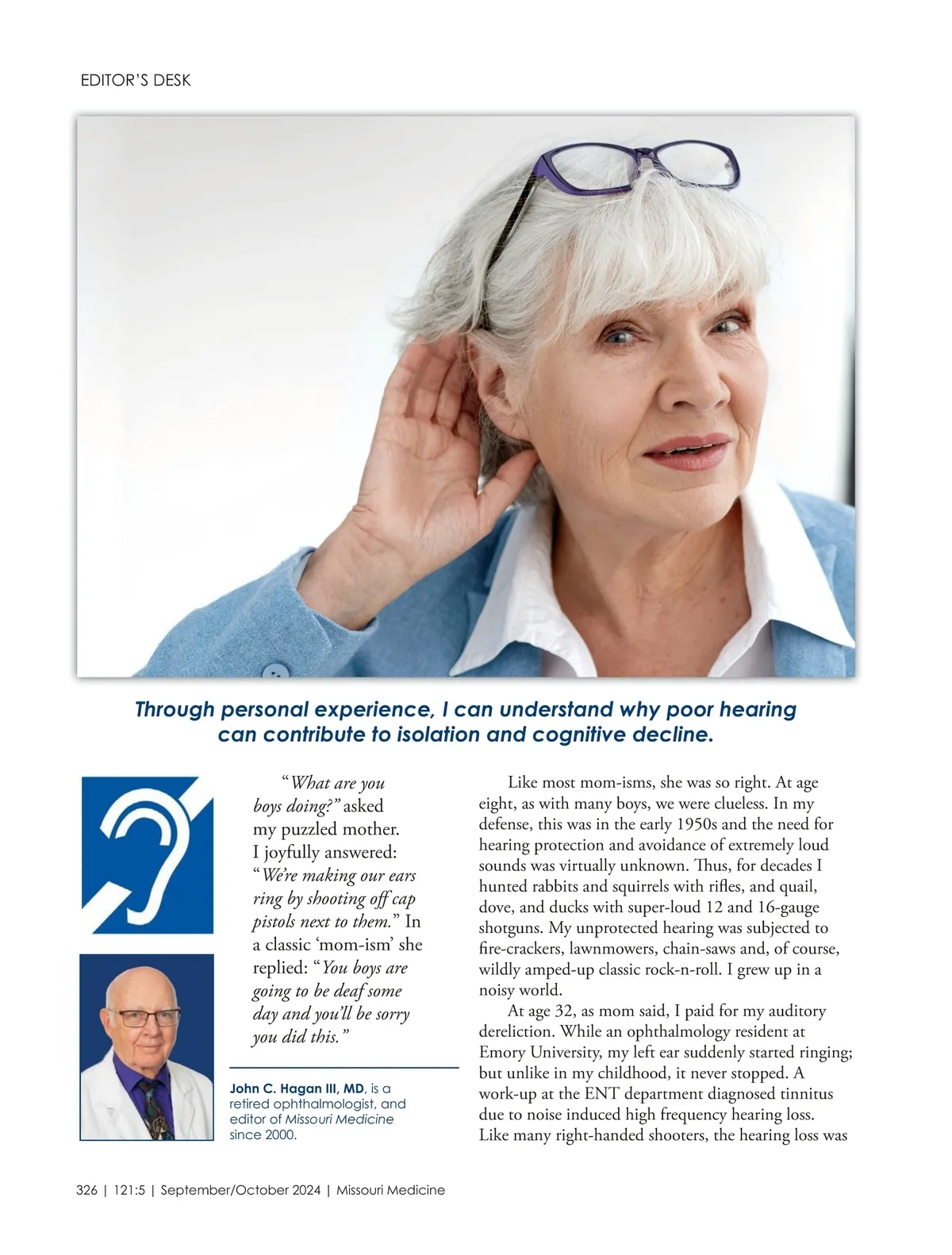 EDITOR'S DESK

Through personal experience, I can understand why poor hearing can contribute to isolation and cognitive decline.

"What are you boys doing?" asked my puzzled mother. I joyfully answered: "We're making our ears ring by shooting off cap pistols next to them." In a classic 'mom-ism' she replied: "You boys are going to be deaf some day and you'll be sorry you did this."

John C. Hagan III, MD, is a retired ophthalmologist, and editor of Missouri Medicine since 2000.

Like most mom-isms, she was so right. At age eight, as with many boys, we were clueless. In my defense, this was in the early 1950s and the need for hearing protection and avoidance of extremely loud sounds was virtually unknown. Thus, for decades I hunted rabbits and squirrels with rifles, and quail, dove, and ducks with super-loud 12 and 16-gauge shotguns. My unprotected hearing was subjected to fire-crackers, lawnmowers, chain-saws and, of course, wildly amped-up classic rock-n-roll. I grew up in a noisy world.

At age 32, as mom said, I paid for my auditory dereliction. While an ophthalmology resident at Emory University, my left ear suddenly started ringing; but unlike in my childhood, it never stopped. A work-up at the ENT department diagnosed tinnitus due to noise induced high frequency hearing loss. Like many right-handed shooters, the hearing loss was

326 | 121:5 | September/October 2024 | Missouri Medicine